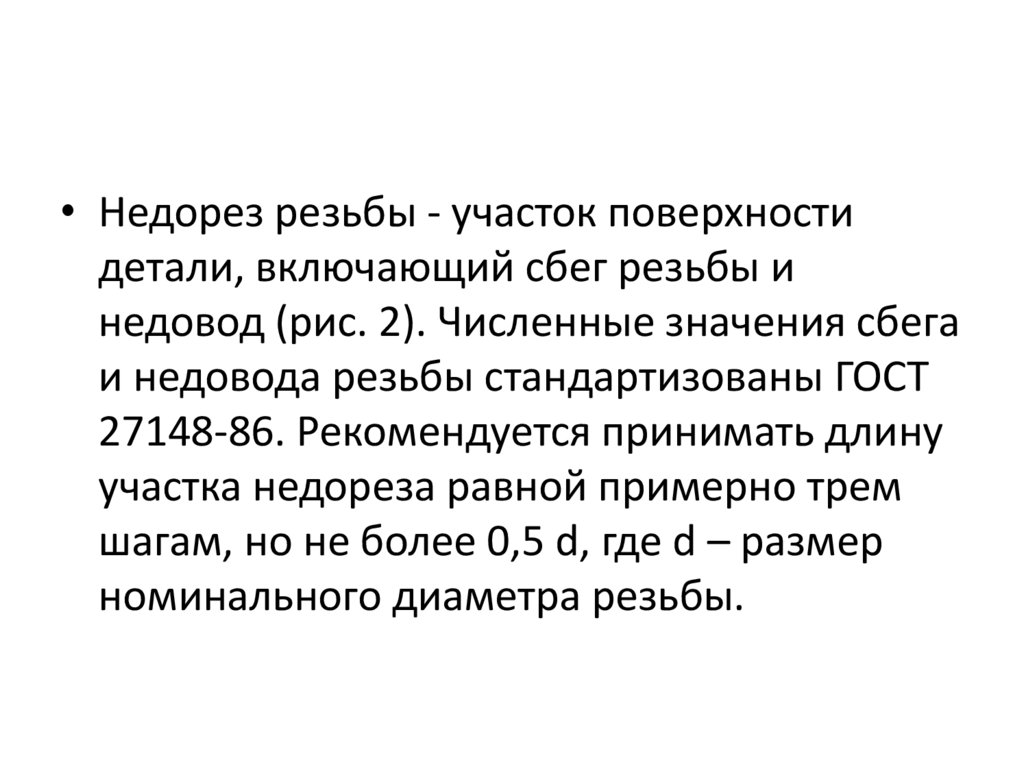 • Недорез резьбы - участок поверхности детали, включающий сбег резьбы и недовод (рис. 2). Численные значения сбега и недовода резьбы стандартизованы ГОСТ 27148-86. Рекомендуется принимать длину участка недореза равной примерно трем шагам, но не более 0,5 d, где d – размер номинального диаметра резьбы.